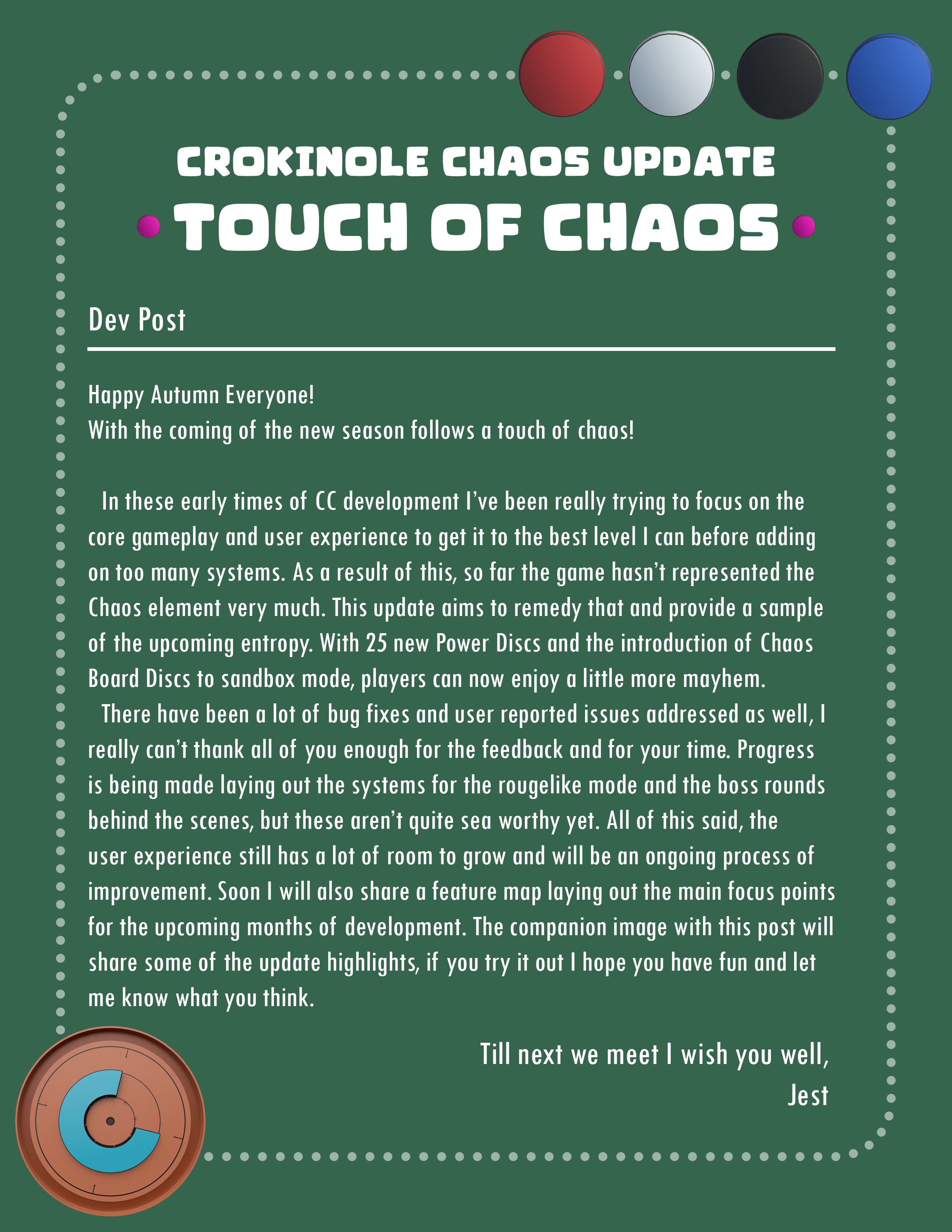 CROKINOLE CHAOS UPDATE
TOUCH OF CHAOS

Dev Post

Happy Autumn Everyone!
With the coming of the new season follows a touch of chaos!

In these early times of CC development I've been really trying to focus on the core gameplay and user experience to get it to the best level I can before adding on too many systems. As a result of this, so far the game hasn't represented the Chaos element very much. This update aims to remedy that and provide a sample of the upcoming entropy. With 25 new Power Discs and the introduction of Chaos Board Discs to sandbox mode, players can now enjoy a little more mayhem.
There have been a lot of bug fixes and user reported issues addressed as well, I really can't thank all of you enough for the feedback and for your time. Progress is being made laying out the systems for the rougelike mode and the boss rounds behind the scenes, but these aren't quite sea worthy yet. All of this said, the user experience still has a lot of room to grow and will be an ongoing process of improvement. Soon I will also share a feature map laying out the main focus points for the upcoming months of development. The companion image with this post will share some of the update highlights, if you try it out I hope you have fun and let me know what you think.

Till next we meet I wish you well,
Jest